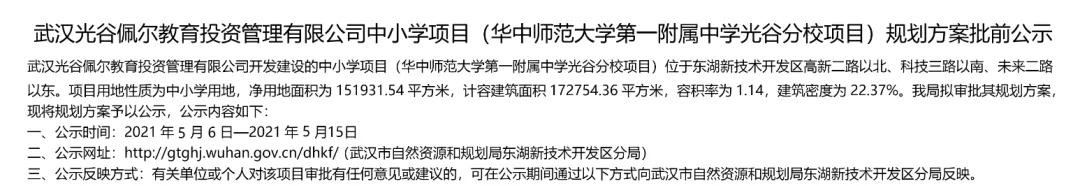 武汉光谷佩尔教育投资管理有限公司中小学项目（华中师范大学第一附属中学光谷分校项目）规划方案批前公示

武汉光谷佩尔教育投资管理有限公司开发建设的中小学项目（华中师范大学第一附属中学光谷分校项目）位于东湖新技术开发区高新二路以北、科技三路以南、未来二路以东。项目用地性质为中小学用地，净用地面积为 151931.54 平方米，计容建筑面积 172754.36 平方米，容积率为 1.14，建筑密度为 22.37%。我局拟审批其规划方案，现将规划方案予以公示，公示内容如下：
一、公示时间：2021 年 5 月 6 日—2021 年 5 月15日
二、公示网址：http://gtghj.wuhan.gov.cn/dhkf/（武汉市自然资源和规划局东湖新技术开发区分局）
三、公示反映方式：有关单位或个人对该项目审批有任何意见或建议的，可在公示期间通过以下方式向武汉市自然资源和规划局东湖新技术开发区分局反映。